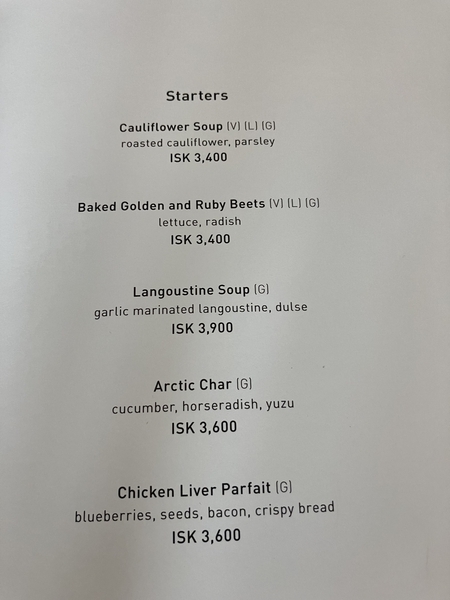 Starters

Cauliflower Soup (V) (L) (G)
roasted cauliflower, parsley
ISK 3,400

Baked Golden and Ruby Beets (V) (L) (G)
lettuce, radish
ISK 3,400

Langoustine Soup (G)
garlic marinated langoustine, dulse
ISK 3,900

Arctic Char (G)
cucumber, horseradish, yuzu
ISK 3,600

Chicken Liver Parfait (G)
blueberries, seeds, bacon, crispy bread
ISK 3,600